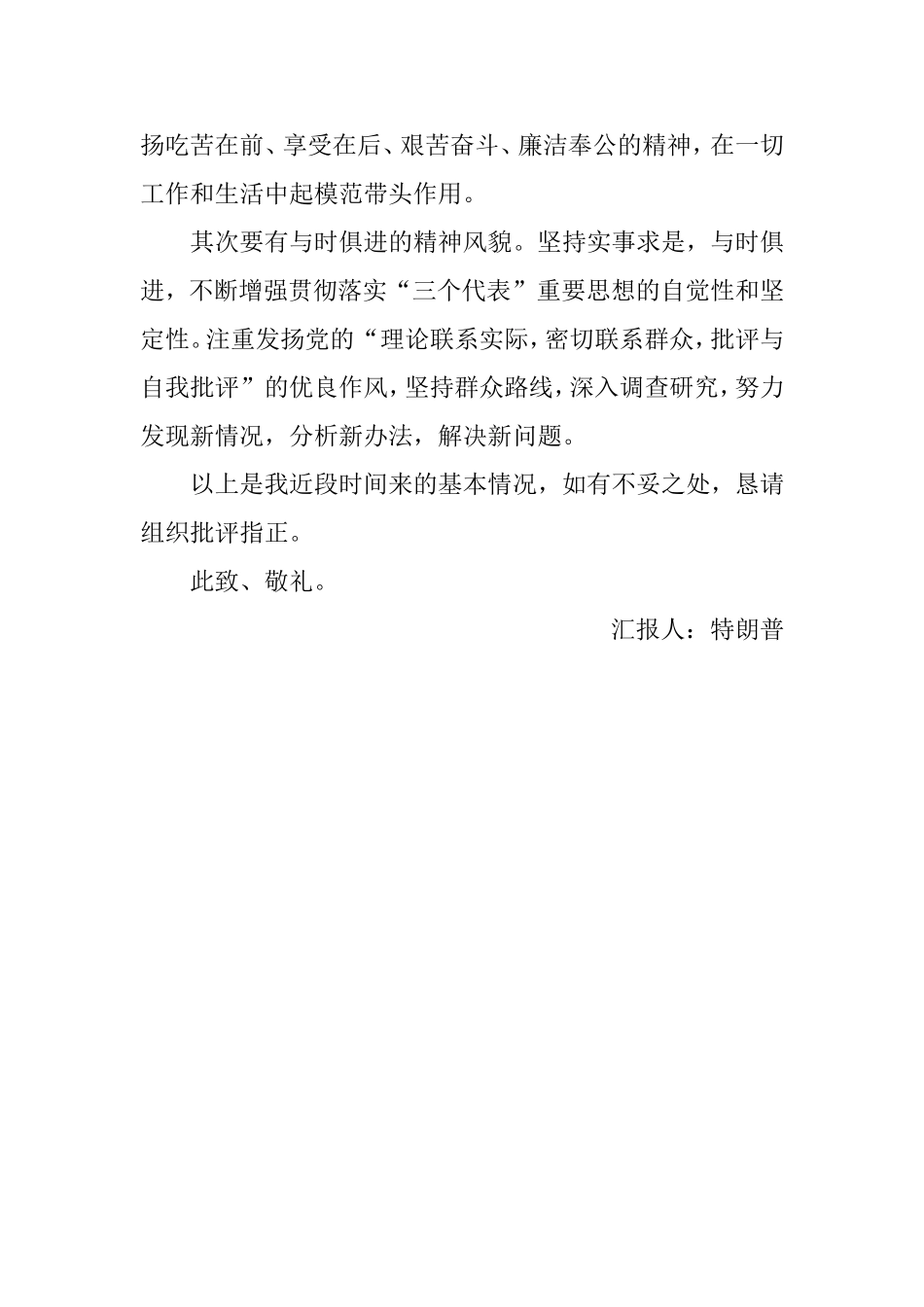 扬吃苦在前、享受在后、艰苦奋斗、廉洁奉公的精神，在一切工作和生活中起模范带头作用。

其次要有与时俱进的精神风貌。坚持实事求是，与时俱进，不断增强贯彻落实“三个代表”重要思想的自觉性和坚定性。注重发扬党的“理论联系实际，密切联系群众，批评与自我批评”的优良作风，坚持群众路线，深入调查研究，努力发现新情况，分析新办法，解决新问题。

以上是我近段时间来的基本情况，如有不妥之处，恳请组织批评指正。

此致、敬礼。

汇报人：特朗普